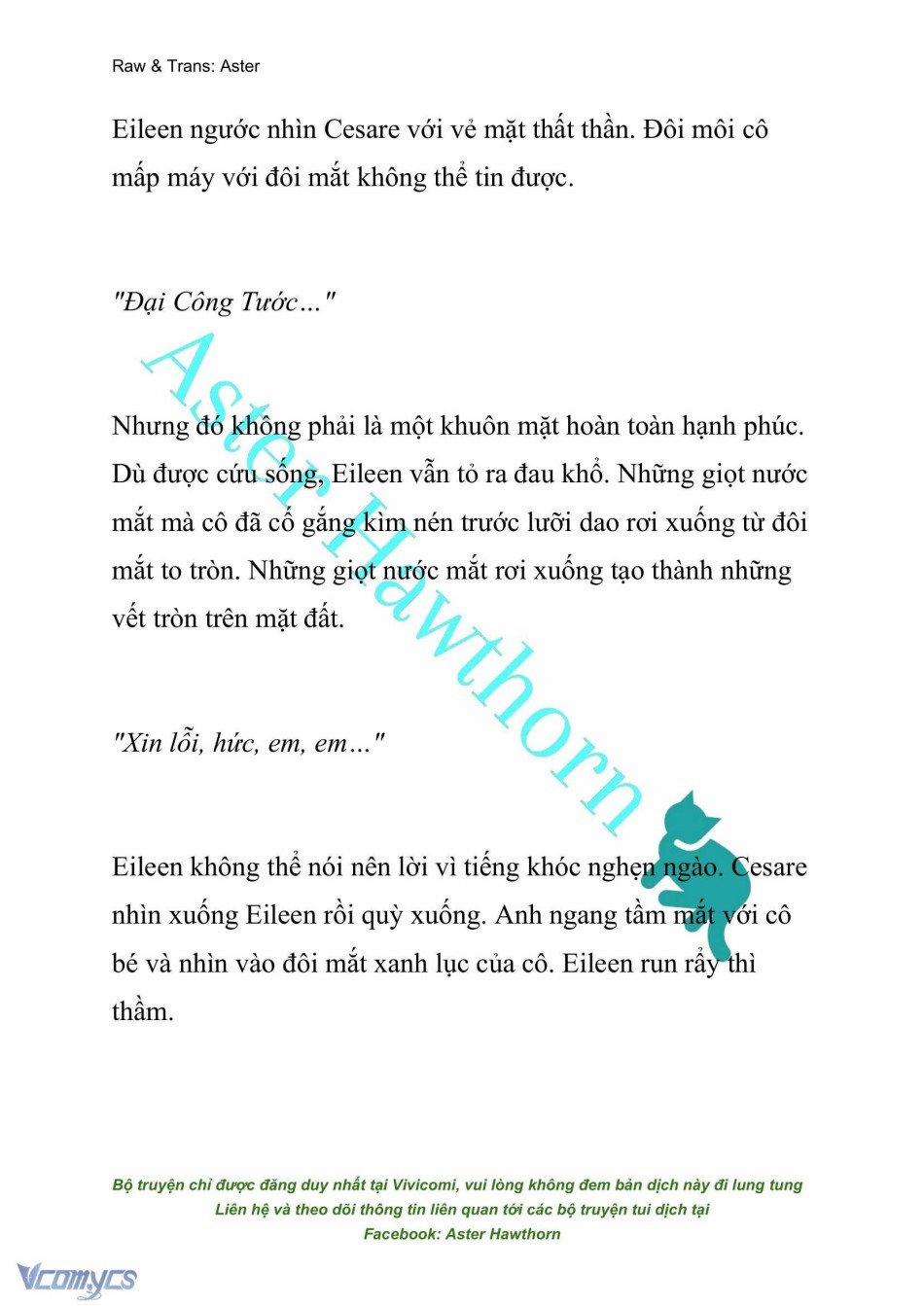 Raw & Trans: Aster

Eileen ngước nhìn Cesare với vẻ mặt thất thần. Đôi môi cô mấp máy với đôi mắt không thể tin được.

"Đại Công Tước…"

Nhưng đó không phải là một khuôn mặt hoàn toàn hạnh phúc. Dù được cứu sống, Eileen vẫn tỏ ra đau khổ. Những giọt nước mắt mà cô đã cố gắng kìm nén trước lưỡi dao rơi xuống từ đôi mắt to tròn. Những giọt nước mắt rơi xuống tạo thành những vết tròn trên mặt đất.

"Xin lỗi, hức, em, em…"

Eileen không thể nói nên lời vì tiếng khóc nghẹn ngào. Cesare nhìn xuống Eileen rồi quỳ xuống. Anh ngang tầm mắt với cô bé và nhìn vào đôi mắt xanh lục của cô. Eileen run rẩy thì thầm.

Aster Hawthorn

Bộ truyện chỉ được đăng duy nhất tại Vivicomi, vui lòng không đem bản dịch này đi lung tung
Liên hệ và theo dõi thông tin liên quan tới các bộ truyện tui dịch tại
Facebook: Aster Hawthorn

Vcomycs